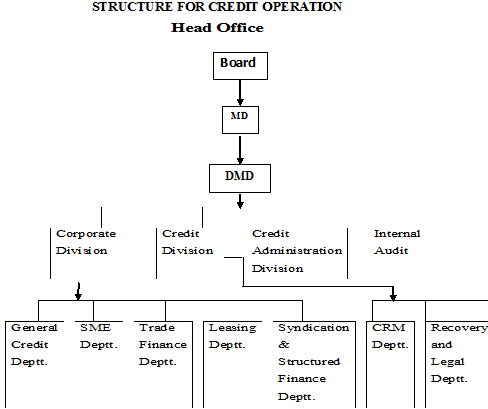 STRUCTURE FOR CREDIT OPERATION

Head Office

Board

MD

DMD

Corporate Division

Credit Division

Credit Administration Division

Internal Audit

General Credit Deptt.

SME Deptt.

Trade Finance Deptt.

Leasing Deptt.

Syndication & Structured Finance Deptt.

CRM Deptt.

Recovery and Legal Deptt.